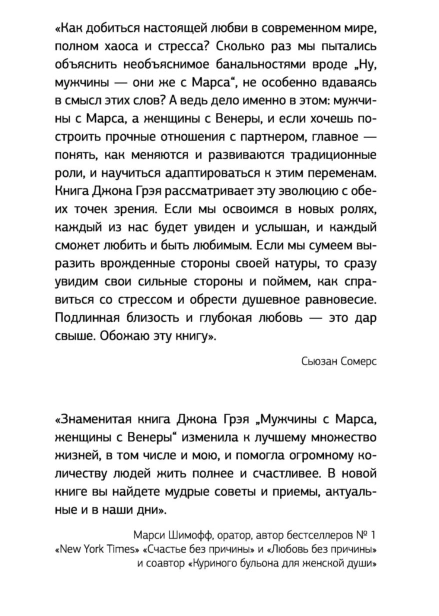 «Как добиться настоящей любви в современном мире, полном хаоса и стресса? Сколько раз мы пытались объяснить необъяснимое банальностями вроде „Ну, мужчины — они же с Марса“, не особенно вдаваясь в смысл этих слов? А ведь дело именно в этом: мужчины с Марса, а женщины с Венеры, и если хочешь построить прочные отношения с партнером, главное — понять, как меняются и развиваются традиционные роли, и научиться адаптироваться к этим переменам. Книга Джона Грэя рассматривает эту эволюцию с обеих точек зрения. Если мы освоимся в новых ролях, каждый из нас будет увиден и услышан, и каждый сможет любить и быть любимым. Если мы сумеем выразить врожденные стороны своей натуры, то сразу увидим свои сильные стороны и поймем, как справиться со стрессом и обрести душевное равновесие. Подлинная близость и глубокая любовь — это дар свыше. Обожаю эту книгу».

Сьюзан Сомерс

«Знаменитая книга Джона Грэя „Мужчины с Марса, женщины с Венеры“ изменила к лучшему множество жизней, в том числе и мою, и помогла огромному количеству людей жить полнее и счастливее. В новой книге вы найдете мудрые советы и приемы, актуальные и в наши дни».

Марси Шимофф, оратор, автор бестселлеров № 1 «New York Times» «Счастье без причины» и «Любовь без причины» и соавтор «Куриного бульона для женской души»